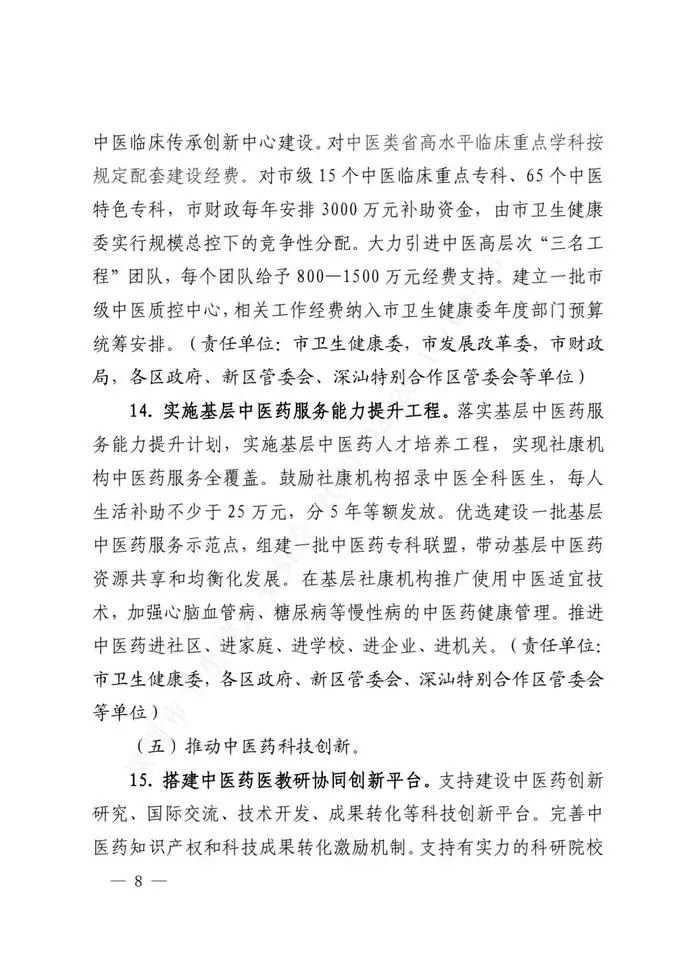 中医临床传承创新中心建设。对中医类省高水平临床重点学科按规定配套建设经费。对市级15个中医临床重点专科、65个中医特色专科，市财政每年安排3000万元补助资金，由市卫生健康委实行规模总控下的竞争性分配。大力引进中医高层次“三名工程”团队，每个团队给予800—1500万元经费支持。建立一批市级中医质控中心，相关工作经费纳入市卫生健康委年度部门预算统筹安排。（责任单位：市卫生健康委，市发展改革委，市财政局，各区政府、新区管委会、深汕特别合作区管委会等单位）

14. 实施基层中医药服务能力提升工程。落实基层中医药服务能力提升计划，实施基层中医药人才培养工程，实现社康机构中医药服务全覆盖。鼓励社康机构招录中医全科医生，每人生活补助不少于25万元，分5年等额发放。优选建设一批基层中医药服务示范点，组建一批中医药专科联盟，带动基层中医药资源共享和均衡化发展。在基层社康机构推广使用中医适宜技术，加强心脑血管病、糖尿病等慢性病的中医药健康管理。推进中医药进社区、进家庭、进学校、进企业、进机关。（责任单位：市卫生健康委，各区政府、新区管委会、深汕特别合作区管委会等单位）

（五）推动中医药科技创新。

15. 搭建中医药医教研协同创新平台。支持建设中医药创新研究、国际交流、技术开发、成果转化等科技创新平台。完善中医药知识产权和科技成果转化激励机制。支持有实力的科研院校

— 8 —